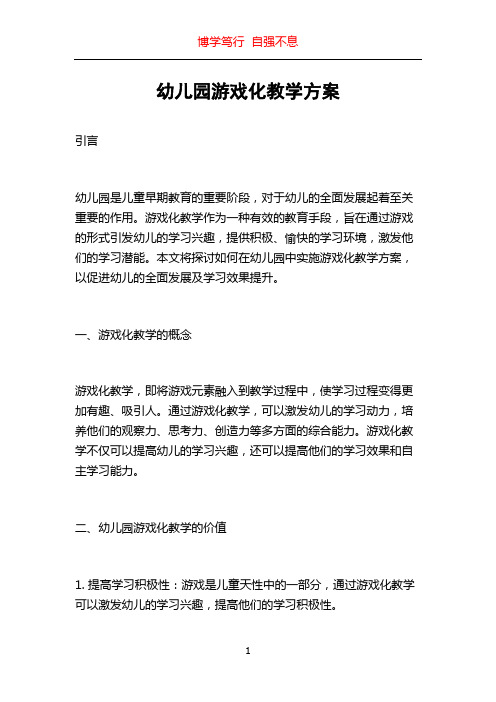 博学笃行 自强不息

幼儿园游戏化教学方案

引言

幼儿园是儿童早期教育的重要阶段，对于幼儿的全面发展起着至关重要的作用。游戏化教学作为一种有效的教育手段，旨在通过游戏的形式引发幼儿的学习兴趣，提供积极、愉快的学习环境，激发他们的学习潜能。本文将探讨如何在幼儿园中实施游戏化教学方案，以促进幼儿的全面发展及学习效果提升。

一、游戏化教学的概念

游戏化教学，即将游戏元素融入到教学过程中，使学习过程变得更加有趣、吸引人。通过游戏化教学，可以激发幼儿的学习动力，培养他们的观察力、思考力、创造力等多方面的综合能力。游戏化教学不仅可以提高幼儿的学习兴趣，还可以提高他们的学习效果和自主学习能力。

二、幼儿园游戏化教学的价值

1. 提高学习积极性：游戏是儿童天性中的一部分，通过游戏化教学可以激发幼儿的学习兴趣，提高他们的学习积极性。

1